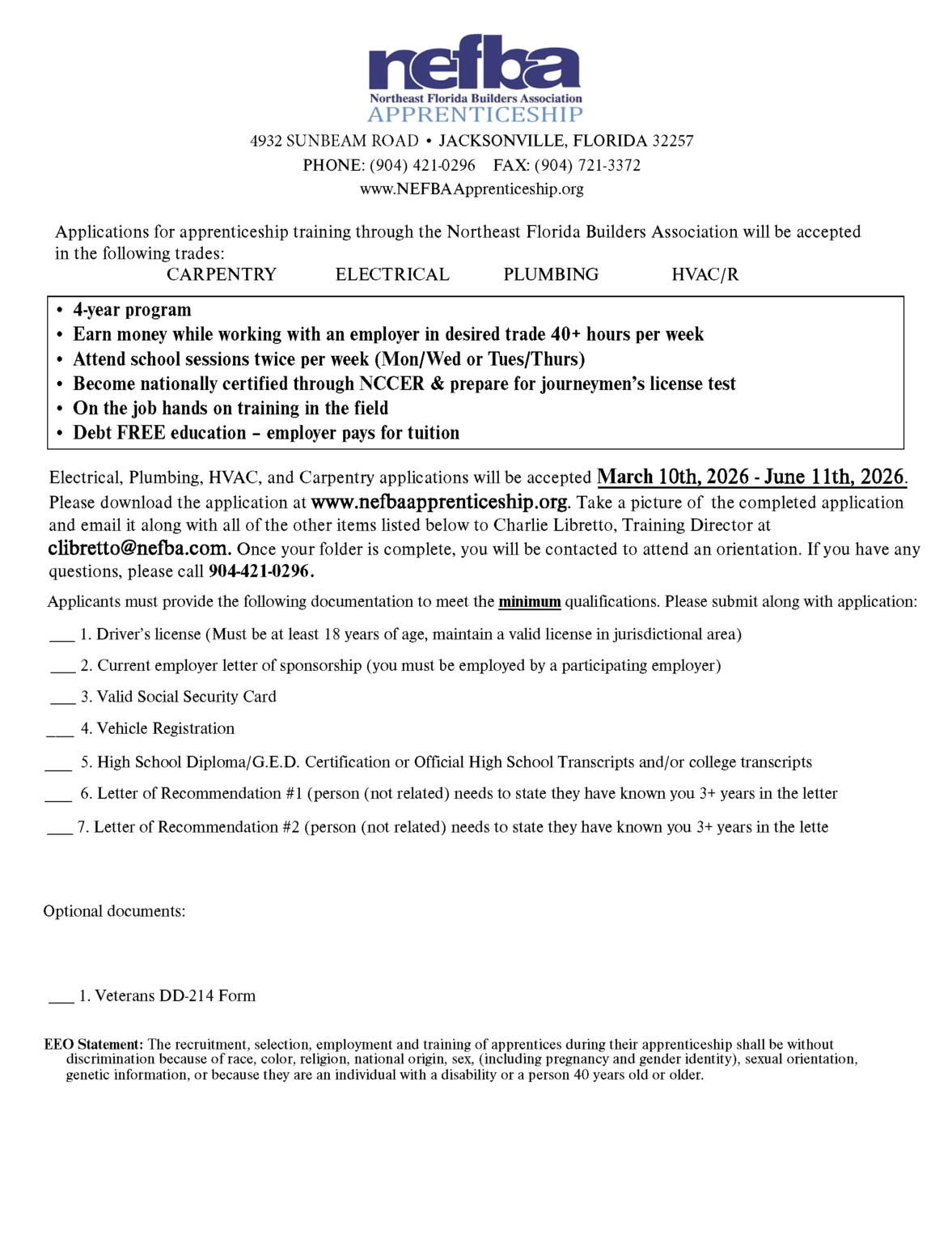 nefba
Northeast Florida Builders Association
APPRENTICESHIP

4932 SUNBEAM ROAD • JACKSONVILLE, FLORIDA 32257
PHONE: (904) 421-0296 FAX: (904) 721-3372
www.NEFBAApprenticeship.org

Applications for apprenticeship training through the Northeast Florida Builders Association will be accepted in the following trades:

CARPENTRY ELECTRICAL PLUMBING HVAC/R

• 4-year program
• Earn money while working with an employer in desired trade 40+ hours per week
• Attend school sessions twice per week (Mon/Wed or Tues/Thurs)
• Become nationally certified through NCCER & prepare for journeymen's license test
• On the job hands on training in the field
• Debt FREE education – employer pays for tuition

Electrical, Plumbing, HVAC, and Carpentry applications will be accepted March 10th, 2026 - June 11th, 2026. Please download the application at www.nefbaapprenticeship.org. Take a picture of the completed application and email it along with all of the other items listed below to Charlie Libretto, Training Director at clibretto@nefba.com. Once your folder is complete, you will be contacted to attend an orientation. If you have any questions, please call 904-421-0296.

Applicants must provide the following documentation to meet the minimum qualifications. Please submit along with application:

____ 1. Driver's license (Must be at least 18 years of age, maintain a valid license in jurisdictional area)

____ 2. Current employer letter of sponsorship (you must be employed by a participating employer)

____ 3. Valid Social Security Card

____ 4. Vehicle Registration

____ 5. High School Diploma/G.E.D. Certification or Official High School Transcripts and/or college transcripts

____ 6. Letter of Recommendation #1 (person (not related) needs to state they have known you 3+ years in the letter

____ 7. Letter of Recommendation #2 (person (not related) needs to state they have known you 3+ years in the lette

Optional documents:

____ 1. Veterans DD-214 Form

EEO Statement: The recruitment, selection, employment and training of apprentices during their apprenticeship shall be without discrimination because of race, color, religion, national origin, sex, (including pregnancy and gender identity), sexual orientation, genetic information, or because they are an individual with a disability or a person 40 years old or older.